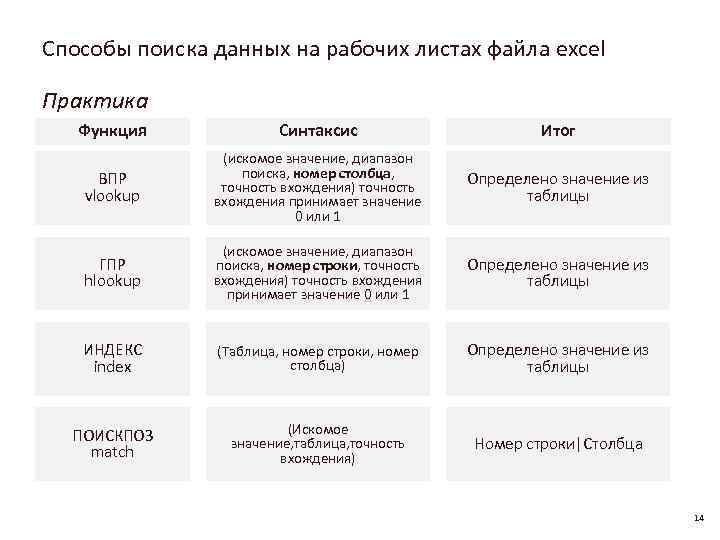 Способы поиска данных на рабочих листах файла excel

Практика

| Функция | Синтаксис | Итог |
|---|---|---|
| ВПР vlookup | (искомое значение, диапазон поиска, номер столбца, точность вхождения) точность вхождения принимает значение 0 или 1 | Определено значение из таблицы |
| ГПР hlookup | (искомое значение, диапазон поиска, номер строки, точность вхождения) точность вхождения принимает значение 0 или 1 | Определено значение из таблицы |
| ИНДЕКС index | (Таблица, номер строки, номер столбца) | Определено значение из таблицы |
| ПОИСКПОЗ match | (Искомое значение,таблица,точность вхождения) | Номер строки\|Столбца |

14